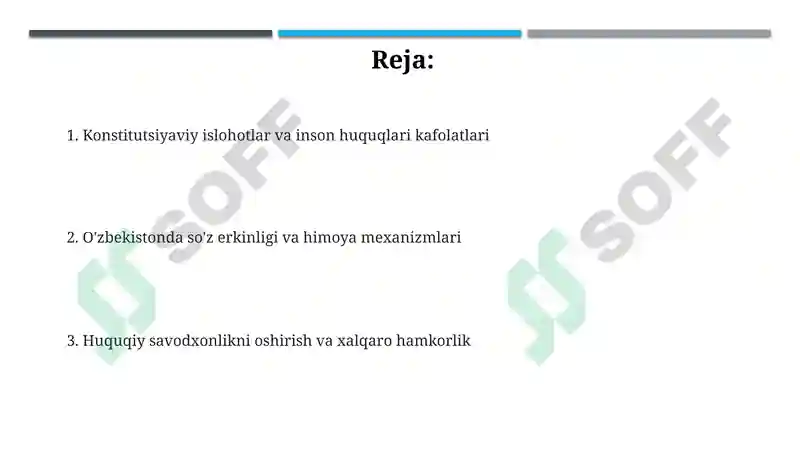 Reja:

1. Konstitutsiyaviy islohotlar va inson huquqlari kafolatlari

2. O'zbekistonda so'z erkinligi va himoya mexanizmlari

3. Huquqiy savodxonlikni oshirish va xalqaro hamkorlik

SOFF

SOFF